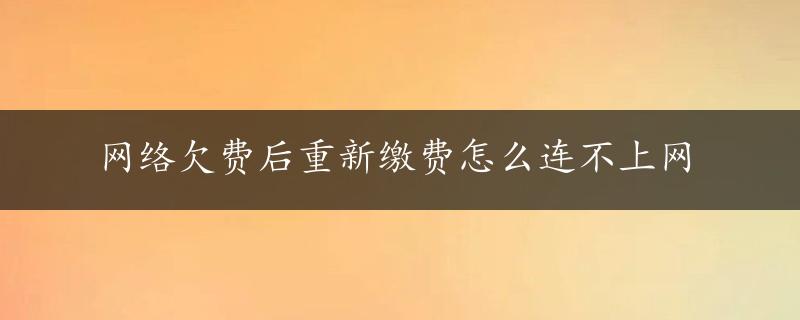 网络欠费后重新缴费怎么连不上网